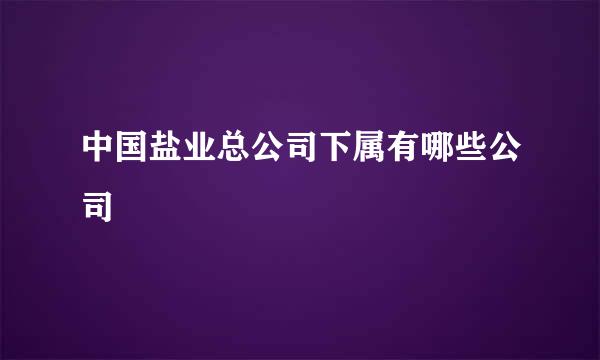 中国盐业总公司下属有哪些公司